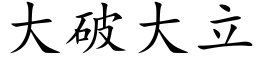 大破大立